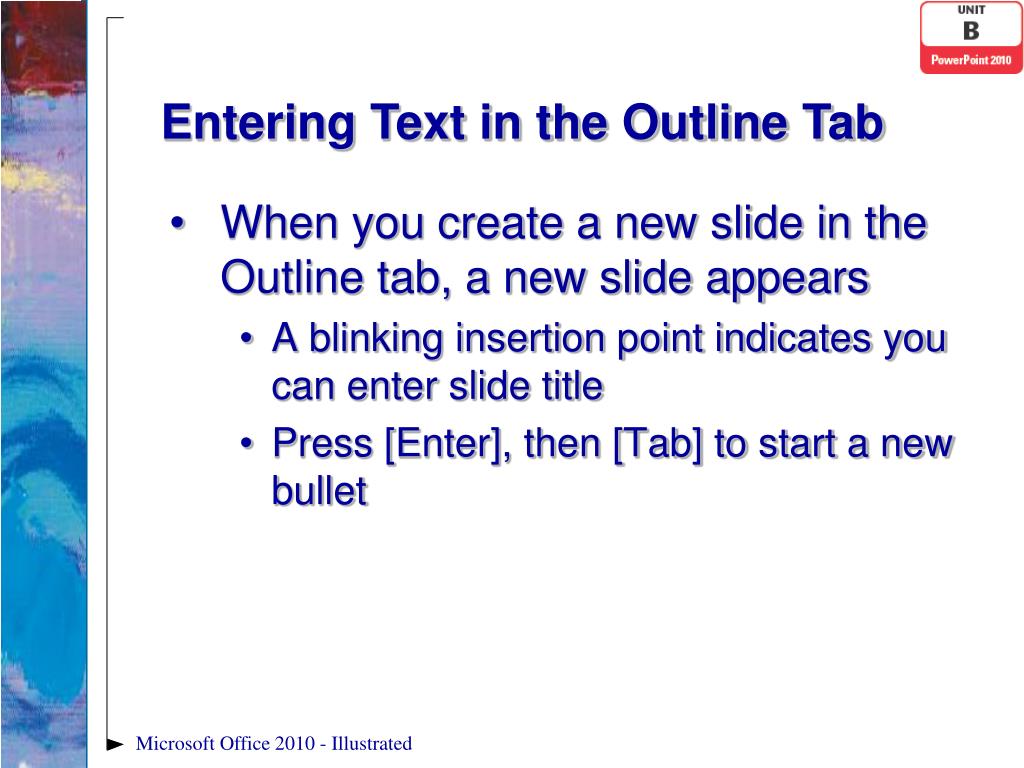 UNIT
B
PowerPoint 2010

Entering Text in the Outline Tab

• When you create a new slide in the Outline tab, a new slide appears
  • A blinking insertion point indicates you can enter slide title
  • Press [Enter], then [Tab] to start a new bullet

Microsoft Office 2010 - Illustrated